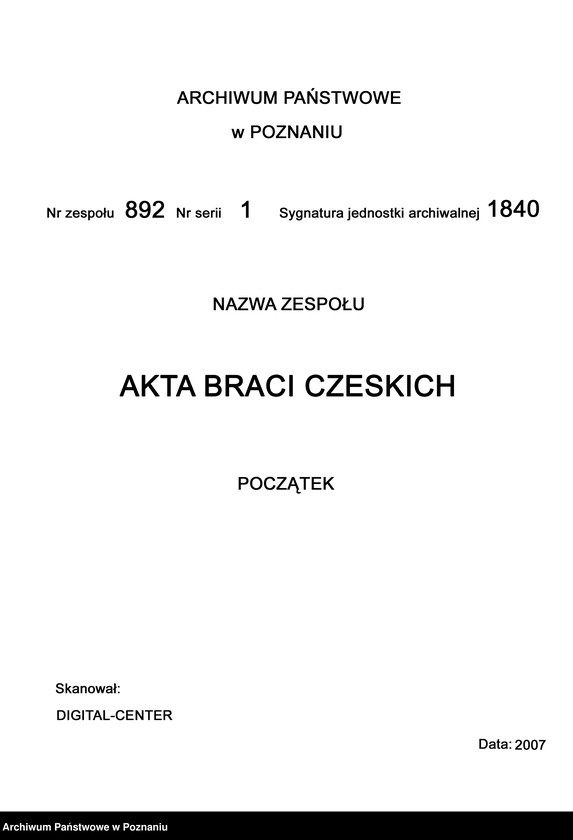 ARCHIWUM PAŃSTWOWE
w POZNANIU

Nr zespołu 892 Nr serii 1 Sygnatura jednostki archiwalnej 1840

NAZWA ZESPOŁU

AKTA BRACI CZESKICH

POCZĄTEK

Skanował:
DIGITAL-CENTER

Data: 2007

Archiwum Państwowe w Poznaniu